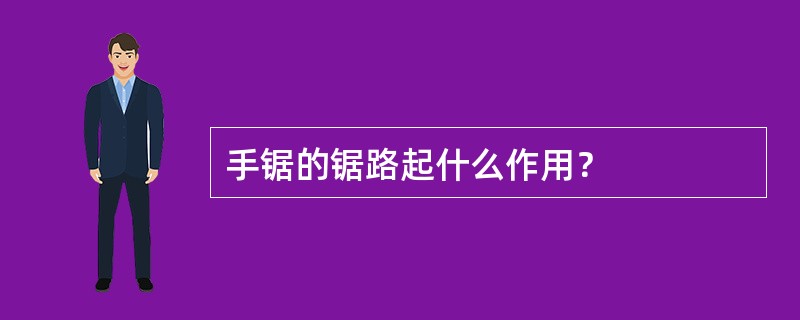 手锯的锯路起什么作用？